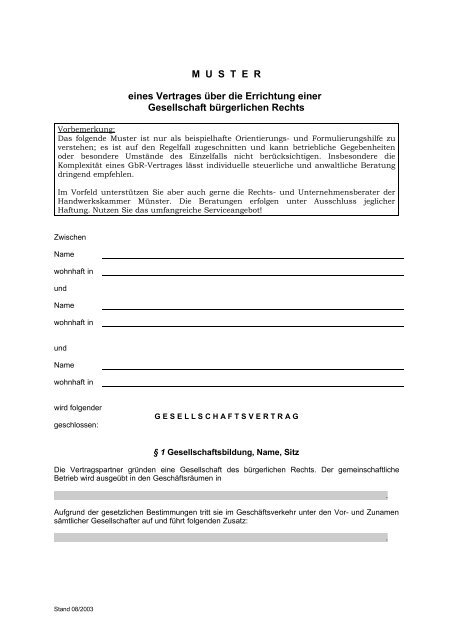 M U S T E R

eines Vertrages über die Errichtung einer Gesellschaft bürgerlichen Rechts

Vorbemerkung:
Das folgende Muster ist nur als beispielhafte Orientierungs- und Formulierungshilfe zu verstehen; es ist auf den Regelfall zugeschnitten und kann betriebliche Gegebenheiten oder besondere Umstände des Einzelfalls nicht berücksichtigen. Insbesondere die Komplexität eines GbR-Vertrages lässt individuelle steuerliche und anwaltliche Beratung dringend empfehlen.

Im Vorfeld unterstützen Sie aber auch gerne die Rechts- und Unternehmensberater der Handwerkskammer Münster. Die Beratungen erfolgen unter Ausschluss jeglicher Haftung. Nutzen Sie das umfangreiche Serviceangebot!

Zwischen

Name

wohnhaft in

und

Name

wohnhaft in

und

Name

wohnhaft in

wird folgender

G E S E L L S C H A F T S V E R T R A G

geschlossen:

§ 1 Gesellschaftsbildung, Name, Sitz

Die Vertragspartner gründen eine Gesellschaft des bürgerlichen Rechts. Der gemeinschaftliche Betrieb wird ausgeübt in den Geschäftsräumen in

.

Aufgrund der gesetzlichen Bestimmungen tritt sie im Geschäftsverkehr unter den Vor- und Zunamen sämtlicher Gesellschafter auf und führt folgenden Zusatz:

.

Stand 08/2003